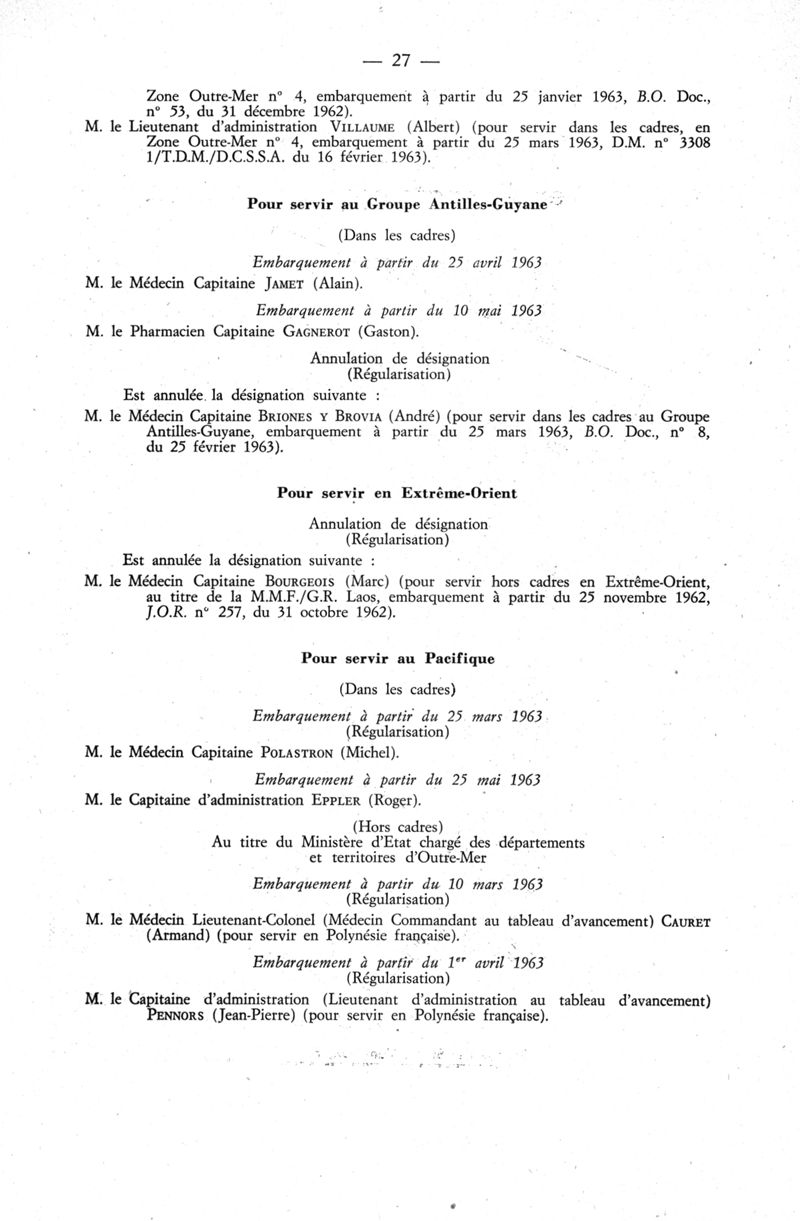 — 27 —

Zone Outre-Mer n° 4, embarquement à partir du 25 janvier 1963, B.O. Doc., n° 53, du 31 décembre 1962).

M. le Lieutenant d'administration VILLAUME (Albert) (pour servir dans les cadres, en Zone Outre-Mer n° 4, embarquement à partir du 25 mars 1963, D.M. n° 3308 1/T.D.M./D.C.S.S.A. du 16 février 1963).

Pour servir au Groupe Antilles-Guyane

(Dans les cadres)

Embarquement à partir du 25 avril 1963

M. le Médecin Capitaine JAMET (Alain).

Embarquement à partir du 10 mai 1963

M. le Pharmacien Capitaine GAGNEROT (Gaston).

Annulation de désignation
(Régularisation)

Est annulée la désignation suivante :

M. le Médecin Capitaine BRIONES Y BROVIA (André) (pour servir dans les cadres au Groupe Antilles-Guyane, embarquement à partir du 25 mars 1963, B.O. Doc., n° 8, du 25 février 1963).

Pour servir en Extrême-Orient

Annulation de désignation
(Régularisation)

Est annulée la désignation suivante :

M. le Médecin Capitaine BOURGEOIS (Marc) (pour servir hors cadres en Extrême-Orient, au titre de la M.M.F./G.R. Laos, embarquement à partir du 25 novembre 1962, J.O.R. n° 257, du 31 octobre 1962).

Pour servir au Pacifique

(Dans les cadres)

Embarquement à partir du 25 mars 1963
(Régularisation)

M. le Médecin Capitaine POLASTRON (Michel).

Embarquement à partir du 25 mai 1963

M. le Capitaine d'administration EPPLER (Roger).

(Hors cadres)
Au titre du Ministère d'Etat chargé des départements et territoires d'Outre-Mer

Embarquement à partir du 10 mars 1963
(Régularisation)

M. le Médecin Lieutenant-Colonel (Médecin Commandant au tableau d'avancement) CAURET (Armand) (pour servir en Polynésie française).

Embarquement à partir du 1$^{er}$ avril 1963
(Régularisation)

M. le Capitaine d'administration (Lieutenant d'administration au tableau d'avancement) PENNORS (Jean-Pierre) (pour servir en Polynésie française).